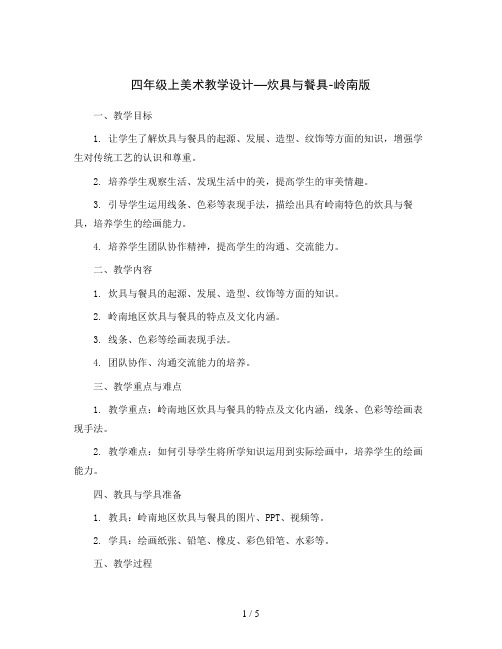 四年级上美术教学设计—炊具与餐具-岭南版

一、教学目标

1. 让学生了解炊具与餐具的起源、发展、造型、纹饰等方面的知识，增强学生对传统工艺的认识和尊重。

2. 培养学生观察生活、发现生活中的美，提高学生的审美情趣。

3. 引导学生运用线条、色彩等表现手法，描绘出具有岭南特色的炊具与餐具，培养学生的绘画能力。

4. 培养学生团队协作精神，提高学生的沟通、交流能力。

二、教学内容

1. 炊具与餐具的起源、发展、造型、纹饰等方面的知识。

2. 岭南地区炊具与餐具的特点及文化内涵。

3. 线条、色彩等绘画表现手法。

4. 团队协作、沟通交流能力的培养。

三、教学重点与难点

1. 教学重点：岭南地区炊具与餐具的特点及文化内涵，线条、色彩等绘画表现手法。

2. 教学难点：如何引导学生将所学知识运用到实际绘画中，培养学生的绘画能力。

四、教具与学具准备

1. 教具：岭南地区炊具与餐具的图片、PPT、视频等。

2. 学具：绘画纸张、铅笔、橡皮、彩色铅笔、水彩等。

五、教学过程

1 / 5